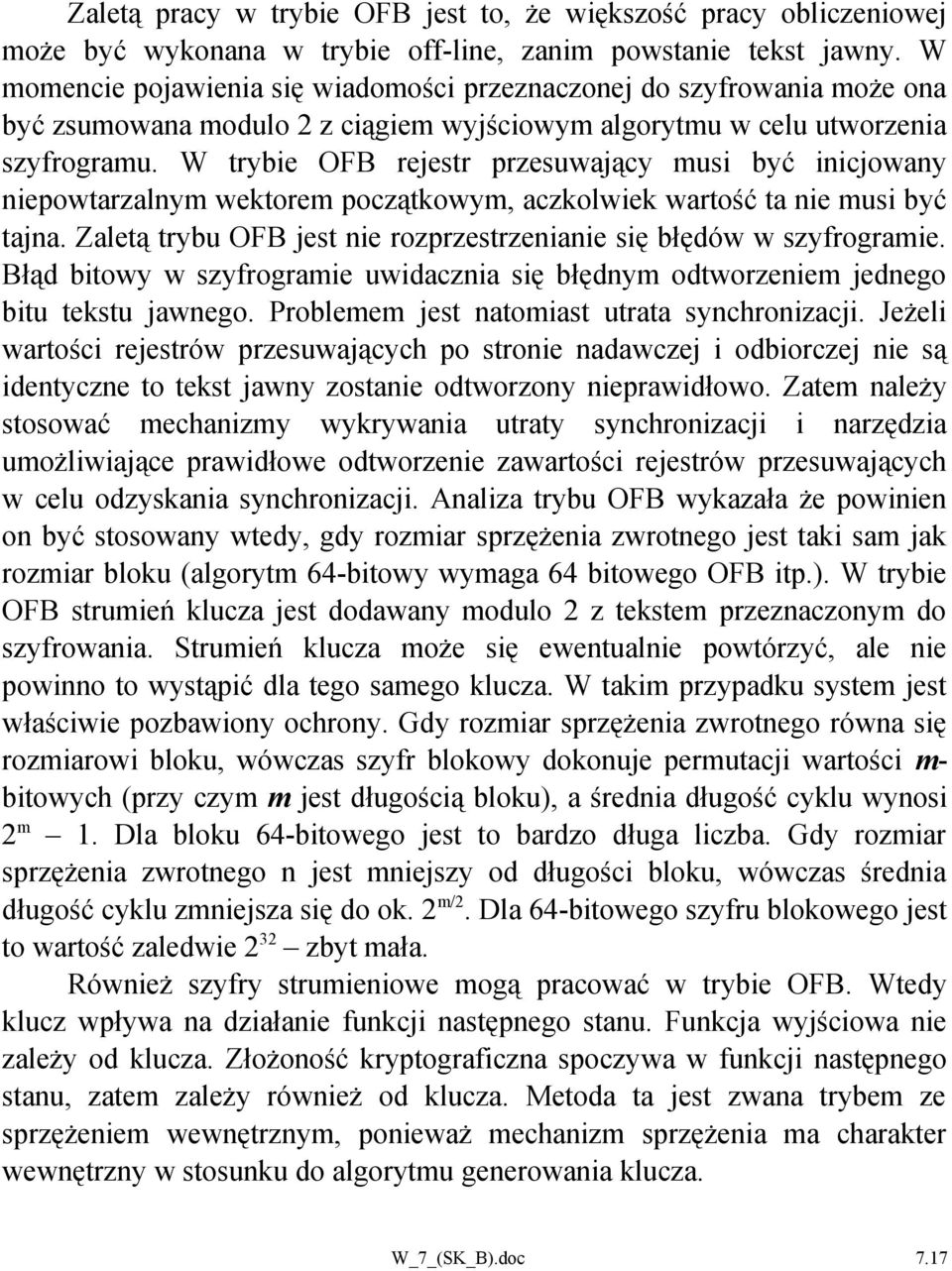 Zaletą pracy w trybie OFB jest to, że większość pracy obliczeniowej może być wykonana w trybie off-line, zanim powstanie tekst jawny. W momencie pojawienia się wiadomości przeznaczonej do szyfrowania może ona być zsumowana modulo 2 z ciągiem wyjściowym algorytmu w celu utworzenia szyfrogramu. W trybie OFB rejestr przesuwający musi być inicjowany niepowtarzalnym wektorem początkowym, aczkolwiek wartość ta nie musi być tajna. Zaletą trybu OFB jest nie rozprzestrzenianie się błędów w szyfrogramie. Błąd bitowy w szyfrogramie uwidacznia się błędnym odtworzeniem jednego bitu tekstu jawnego. Problemem jest natomiast utrata synchronizacji. Jeżeli wartości rejestrów przesuwających po stronie nadawczej i odbiorczej nie są identyczne to tekst jawny zostanie odtworzony nieprawidłowo. Zatem należy stosować mechanizmy wykrywania utraty synchronizacji i narzędzia umożliwiające prawidłowe odtworzenie zawartości rejestrów przesuwających w celu odzyskania synchronizacji. Analiza trybu OFB wykazała że powinien on być stosowany wtedy, gdy rozmiar sprzężenia zwrotnego jest taki sam jak rozmiar bloku (algorytm 64-bitowy wymaga 64 bitowego OFB itp.). W trybie OFB strumień klucza jest dodawany modulo 2 z tekstem przeznaczonym do szyfrowania. Strumień klucza może się ewentualnie powtórzyć, ale nie powinno to wystąpić dla tego samego klucza. W takim przypadku system jest właściwie pozbawiony ochrony. Gdy rozmiar sprzężenia zwrotnego równa się rozmiarowi bloku, wówczas szyfr blokowy dokonuje permutacji wartości m-bitowych (przy czym m jest długością bloku), a średnia długość cyklu wynosi $2^m - 1$. Dla bloku 64-bitowego jest to bardzo długa liczba. Gdy rozmiar sprzężenia zwrotnego n jest mniejszy od długości bloku, wówczas średnia długość cyklu zmniejsza się do ok. $2^{m/2}$. Dla 64-bitowego szyfru blokowego jest to wartość zaledwie $2^{32}$ – zbyt mała.

Również szyfry strumieniowe mogą pracować w trybie OFB. Wtedy klucz wpływa na działanie funkcji następnego stanu. Funkcja wyjściowa nie zależy od klucza. Złożoność kryptograficzna spoczywa w funkcji następnego stanu, zatem zależy również od klucza. Metoda ta jest zwana trybem ze sprzężeniem wewnętrznym, ponieważ mechanizm sprzężenia ma charakter wewnętrzny w stosunku do algorytmu generowania klucza.

W_7_(SK_B).doc 7.17